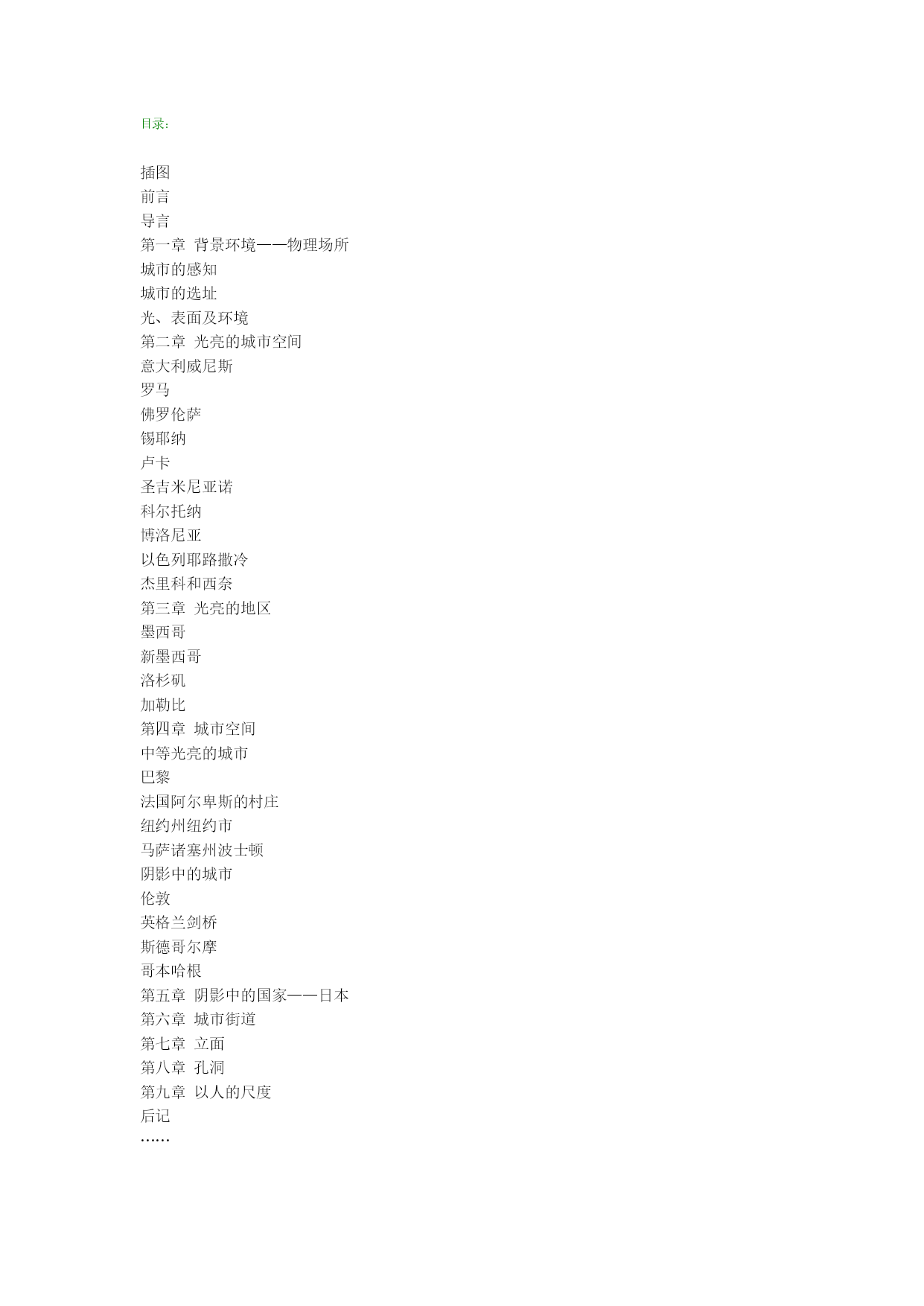 目录:

插图
前言
导言
第一章 背景环境——物理场所
城市的感知
城市的选址
光、表面及环境
第二章 光亮的城市空间
意大利威尼斯
罗马
佛罗伦萨
锡耶纳
卢卡
圣吉米尼亚诺
科尔托纳
博洛尼亚
以色列耶路撒冷
杰里科和西奈
第三章 光亮的地区
墨西哥
新墨西哥
洛杉矶
加勒比
第四章 城市空间
中等光亮的城市
巴黎
法国阿尔卑斯的村庄
纽约州纽约市
马萨诸塞州波士顿
阴影中的城市
伦敦
英格兰剑桥
斯德哥尔摩
哥本哈根
第五章 阴影中的国家——日本
第六章 城市街道
第七章 立面
第八章 孔洞
第九章 以人的尺度
后记
……